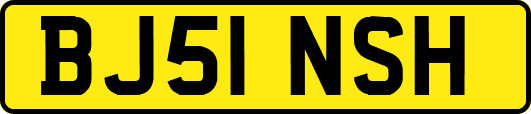 BJ51 NSH